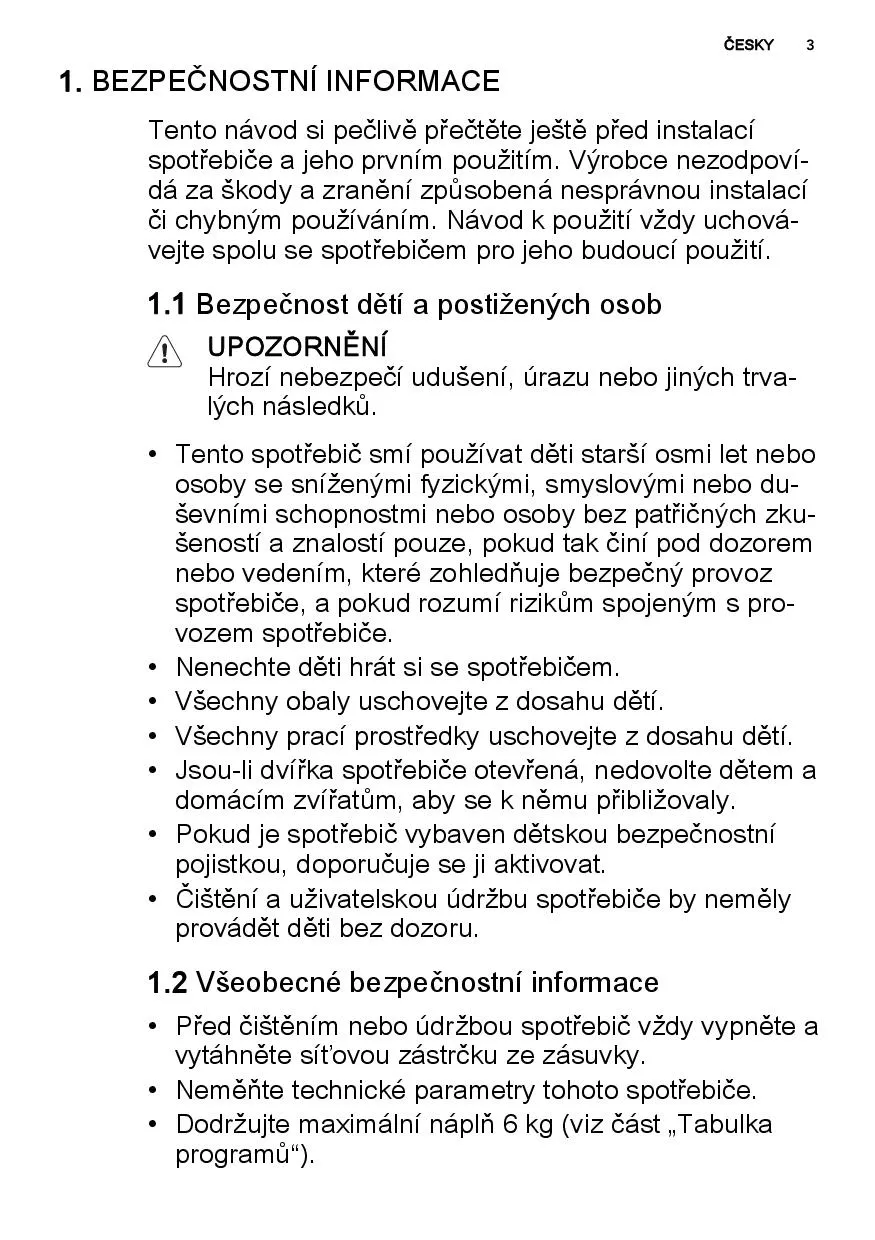 ČESKY 3

1. BEZPEČNOSTNÍ INFORMACE

Tento návod si pečlivě přečtěte ještě před instalací spotřebiče a jeho prvním použitím. Výrobce nezodpovídá za škody a zranění způsobená nesprávnou instalací či chybným používáním. Návod k použití vždy uchovávejte spolu se spotřebičem pro jeho budoucí použití.

1.1 Bezpečnost dětí a postižených osob

UPOZORNĚNÍ
Hrozí nebezpečí udušení, úrazu nebo jiných trvalých následků.

• Tento spotřebič smí používat děti starší osmi let nebo osoby se sníženými fyzickými, smyslovými nebo duševními schopnostmi nebo osoby bez patřičných zkušeností a znalostí pouze, pokud tak činí pod dozorem nebo vedením, které zohledňuje bezpečný provoz spotřebiče, a pokud rozumí rizikům spojeným s provozem spotřebiče.
• Nenechte děti hrát si se spotřebičem.
• Všechny obaly uschovejte z dosahu dětí.
• Všechny prací prostředky uschovejte z dosahu dětí.
• Jsou-li dvířka spotřebiče otevřená, nedovolte dětem a domácím zvířatům, aby se k němu přibližovaly.
• Pokud je spotřebič vybaven dětskou bezpečnostní pojistkou, doporučuje se ji aktivovat.
• Čištění a uživatelskou údržbu spotřebiče by neměly provádět děti bez dozoru.

1.2 Všeobecné bezpečnostní informace

• Před čištěním nebo údržbou spotřebič vždy vypněte a vytáhněte síťovou zástrčku ze zásuvky.
• Neměňte technické parametry tohoto spotřebiče.
• Dodržujte maximální náplň 6 kg (viz část „Tabulka programů“).